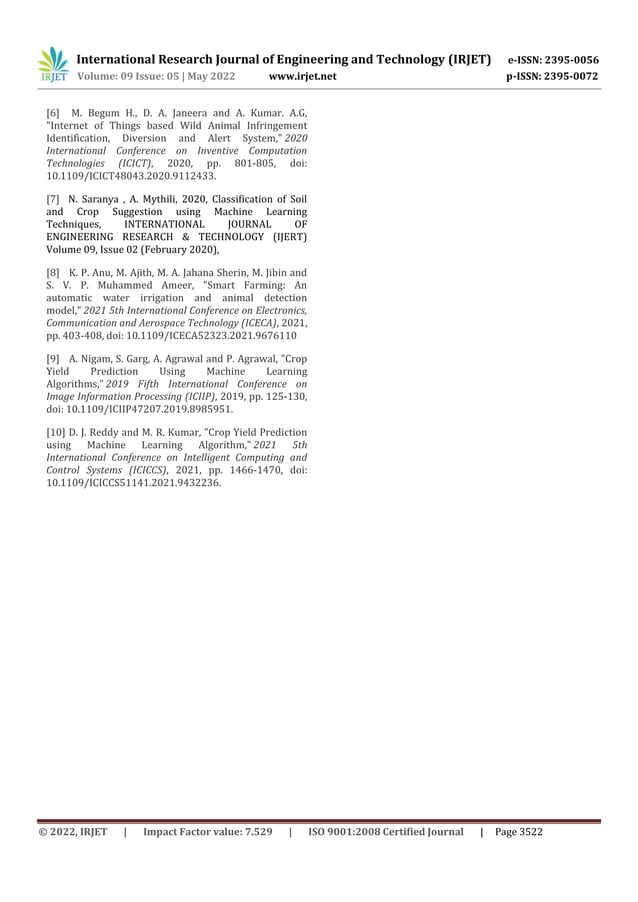 IRJET International Research Journal of Engineering and Technology (IRJET) e-ISSN: 2395-0056
Volume: 09 Issue: 05 | May 2022 www.irjet.net p-ISSN: 2395-0072

[6] M. Begum H., D. A. Janeera and A. Kumar. A.G, "Internet of Things based Wild Animal Infringement Identification, Diversion and Alert System," 2020 International Conference on Inventive Computation Technologies (ICICT), 2020, pp. 801-805, doi: 10.1109/ICICT48043.2020.9112433.

[7] N. Saranya , A. Mythili, 2020, Classification of Soil and Crop Suggestion using Machine Learning Techniques, INTERNATIONAL JOURNAL OF ENGINEERING RESEARCH & TECHNOLOGY (IJERT) Volume 09, Issue 02 (February 2020),

[8] K. P. Anu, M. Ajith, M. A. Jahana Sherin, M. Jibin and S. V. P. Muhammed Ameer, "Smart Farming: An automatic water irrigation and animal detection model," 2021 5th International Conference on Electronics, Communication and Aerospace Technology (ICECA), 2021, pp. 403-408, doi: 10.1109/ICECA52323.2021.9676110

[9] A. Nigam, S. Garg, A. Agrawal and P. Agrawal, "Crop Yield Prediction Using Machine Learning Algorithms," 2019 Fifth International Conference on Image Information Processing (ICIIP), 2019, pp. 125-130, doi: 10.1109/ICIIP47207.2019.8985951.

[10] D. J. Reddy and M. R. Kumar, "Crop Yield Prediction using Machine Learning Algorithm," 2021 5th International Conference on Intelligent Computing and Control Systems (ICICCS), 2021, pp. 1466-1470, doi: 10.1109/ICICCS51141.2021.9432236.

© 2022, IRJET | Impact Factor value: 7.529 | ISO 9001:2008 Certified Journal | Page 3522